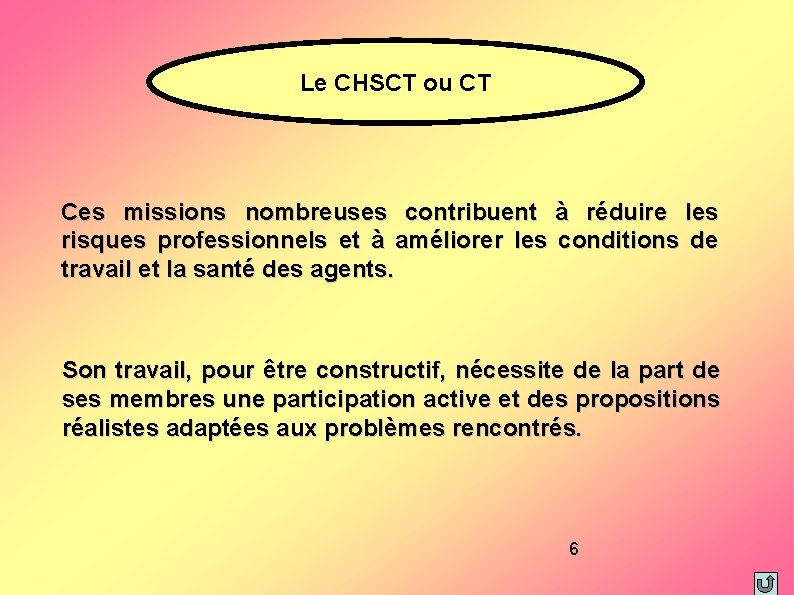 Le CHSCT ou CT

Ces missions nombreuses contribuent à réduire les risques professionnels et à améliorer les conditions de travail et la santé des agents.

Son travail, pour être constructif, nécessite de la part de ses membres une participation active et des propositions réalistes adaptées aux problèmes rencontrés.

6